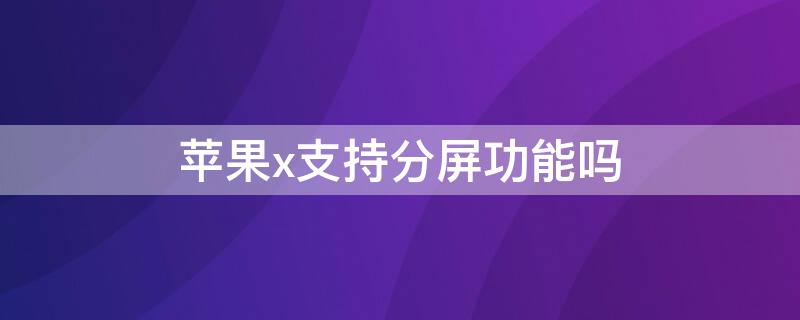 苹果x支持分屏功能吗